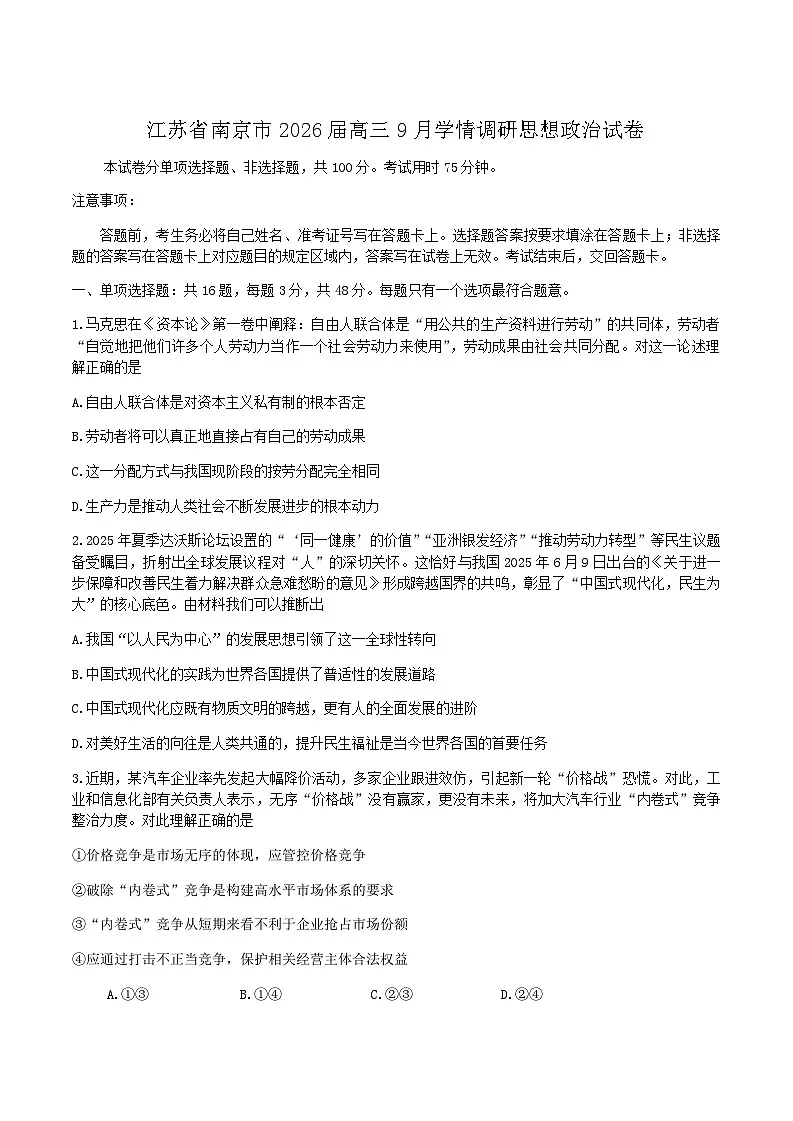 江苏省南京市 2026 届高三 9 月学情调研思想政治试卷

本试卷分单项选择题、非选择题，共 100 分。考试用时 75 分钟。

注意事项：

答题前，考生务必将自己姓名、准考证号写在答题卡上。选择题答案按要求填涂在答题卡上；非选择题的答案写在答题卡上对应题目的规定区域内，答案写在试卷上无效。考试结束后，交回答题卡。

一、单项选择题：共 16 题，每题 3 分，共 48 分。每题只有一个选项最符合题意。

1.马克思在《资本论》第一卷中阐释：自由人联合体是“用公共的生产资料进行劳动”的共同体，劳动者“自觉地把他们许多个人劳动力当作一个社会劳动力来使用”，劳动成果由社会共同分配。对这一论述理解正确的是

A.自由人联合体是对资本主义私有制的根本否定

B.劳动者将可以真正地直接占有自己的劳动成果

C.这一分配方式与我国现阶段的按劳分配完全相同

D.生产力是推动人类社会不断发展进步的根本动力

2.2025 年夏季达沃斯论坛设置的“‘同一健康’的价值”“亚洲银发经济”“推动劳动力转型”等民生议题备受瞩目，折射出全球发展议程对“人”的深切关怀。这恰好与我国 2025 年 6 月 9 日出台的《关于进一步保障和改善民生着力解决群众急难愁盼的意见》形成跨越国界的共鸣，彰显了“中国式现代化，民生为大”的核心底色。由材料我们可以推断出

A.我国“以人民为中心”的发展思想引领了这一全球性转向

B.中国式现代化的实践为世界各国提供了普适性的发展道路

C.中国式现代化应既有物质文明的跨越，更有人的全面发展的进阶

D.对美好生活的向往是人类共通的，提升民生福祉是当今世界各国的首要任务

3.近期，某汽车企业率先发起大幅降价活动，多家企业跟进效仿，引起新一轮“价格战”恐慌。对此，工业和信息化部有关负责人表示，无序“价格战”没有赢家，更没有未来，将加大汽车行业“内卷式”竞争整治力度。对此理解正确的是

①价格竞争是市场无序的体现，应管控价格竞争

②破除“内卷式”竞争是构建高水平市场体系的要求

③“内卷式”竞争从短期来看不利于企业抢占市场份额

④应通过打击不正当竞争，保护相关经营主体合法权益

A.①③　　B.①④　　C.②③　　D.②④